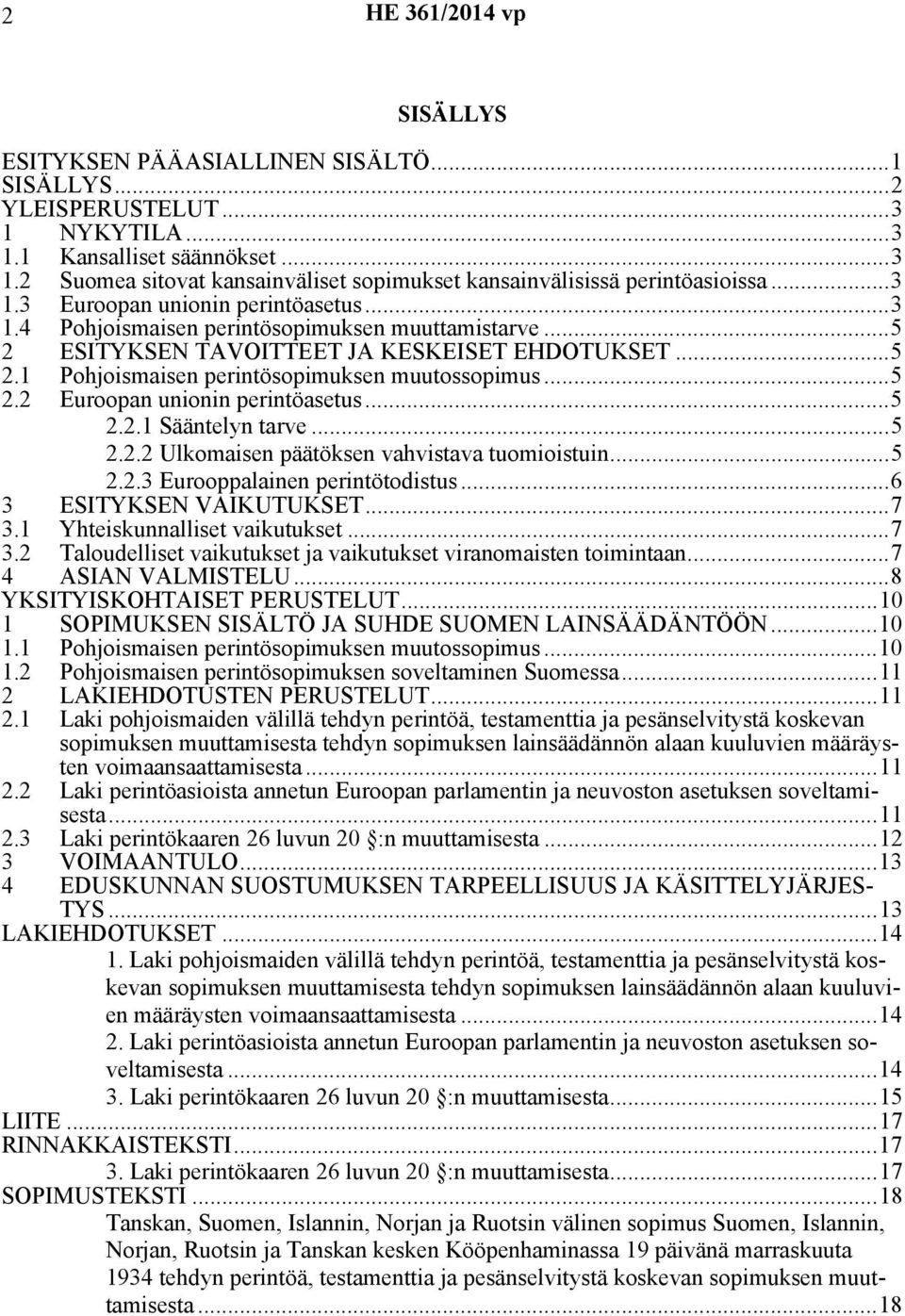 2 HE 361/2014 vp

SISÄLLYS

ESITYKSEN PÄÄASIALLINEN SISÄLTÖ...1
SISÄLLYS...2
YLEISPERUSTELUT...3
1 NYKYTILA...3
1.1 Kansalliset säännökset...3
1.2 Suomea sitovat kansainväliset sopimukset kansainvälisissä perintöasioissa...3
1.3 Euroopan unionin perintöasetus...3
1.4 Pohjoismaisen perintösopimuksen muuttamistarve...5
2 ESITYKSEN TAVOITTEET JA KESKEISET EHDOTUKSET...5
2.1 Pohjoismaisen perintösopimuksen muutossopimus...5
2.2 Euroopan unionin perintöasetus...5
2.2.1 Sääntelyn tarve...5
2.2.2 Ulkomaisen päätöksen vahvistava tuomioistuin...5
2.2.3 Eurooppalainen perintötodistus...6
3 ESITYKSEN VAIKUTUKSET...7
3.1 Yhteiskunnalliset vaikutukset...7
3.2 Taloudelliset vaikutukset ja vaikutukset viranomaisten toimintaan...7
4 ASIAN VALMISTELU...8
YKSITYISKOHTAISET PERUSTELUT...10
1 SOPIMUKSEN SISÄLTÖ JA SUHDE SUOMEN LAINSÄÄDÄNTÖÖN...10
1.1 Pohjoismaisen perintösopimuksen muutossopimus...10
1.2 Pohjoismaisen perintösopimuksen soveltaminen Suomessa...11
2 LAKIEHDOTUSTEN PERUSTELUT...11
2.1 Laki pohjoismaiden välillä tehdyn perintöä, testamenttia ja pesänselvitystä koskevan sopimuksen muuttamisesta tehdyn sopimuksen lainsäädännön alaan kuuluvien määräysten voimaansaattamisesta...11
2.2 Laki perintöasioista annetun Euroopan parlamentin ja neuvoston asetuksen soveltamisesta...11
2.3 Laki perintökaaren 26 luvun 20 §:n muuttamisesta...12
3 VOIMAANTULO...13
4 EDUSKUNNAN SUOSTUMUKSEN TARPEELLISUUS JA KÄSITTELYJÄRJESTYS...13
LAKIEHDOTUKSET...14
1. Laki pohjoismaiden välillä tehdyn perintöä, testamenttia ja pesänselvitystä koskevan sopimuksen muuttamisesta tehdyn sopimuksen lainsäädännön alaan kuuluvien määräysten voimaansaattamisesta...14
2. Laki perintöasioista annetun Euroopan parlamentin ja neuvoston asetuksen soveltamisesta...14
3. Laki perintökaaren 26 luvun 20 §:n muuttamisesta...15
LIITE...17
RINNAKKAISTEKSTI...17
3. Laki perintökaaren 26 luvun 20 §:n muuttamisesta...17
SOPIMUSTEKSTI...18
Tanskan, Suomen, Islannin, Norjan ja Ruotsin välinen sopimus Suomen, Islannin, Norjan, Ruotsin ja Tanskan kesken Kööpenhaminassa 19 päivänä marraskuuta 1934 tehdyn perintöä, testamenttia ja pesänselvitystä koskevan sopimuksen muuttamisesta...18